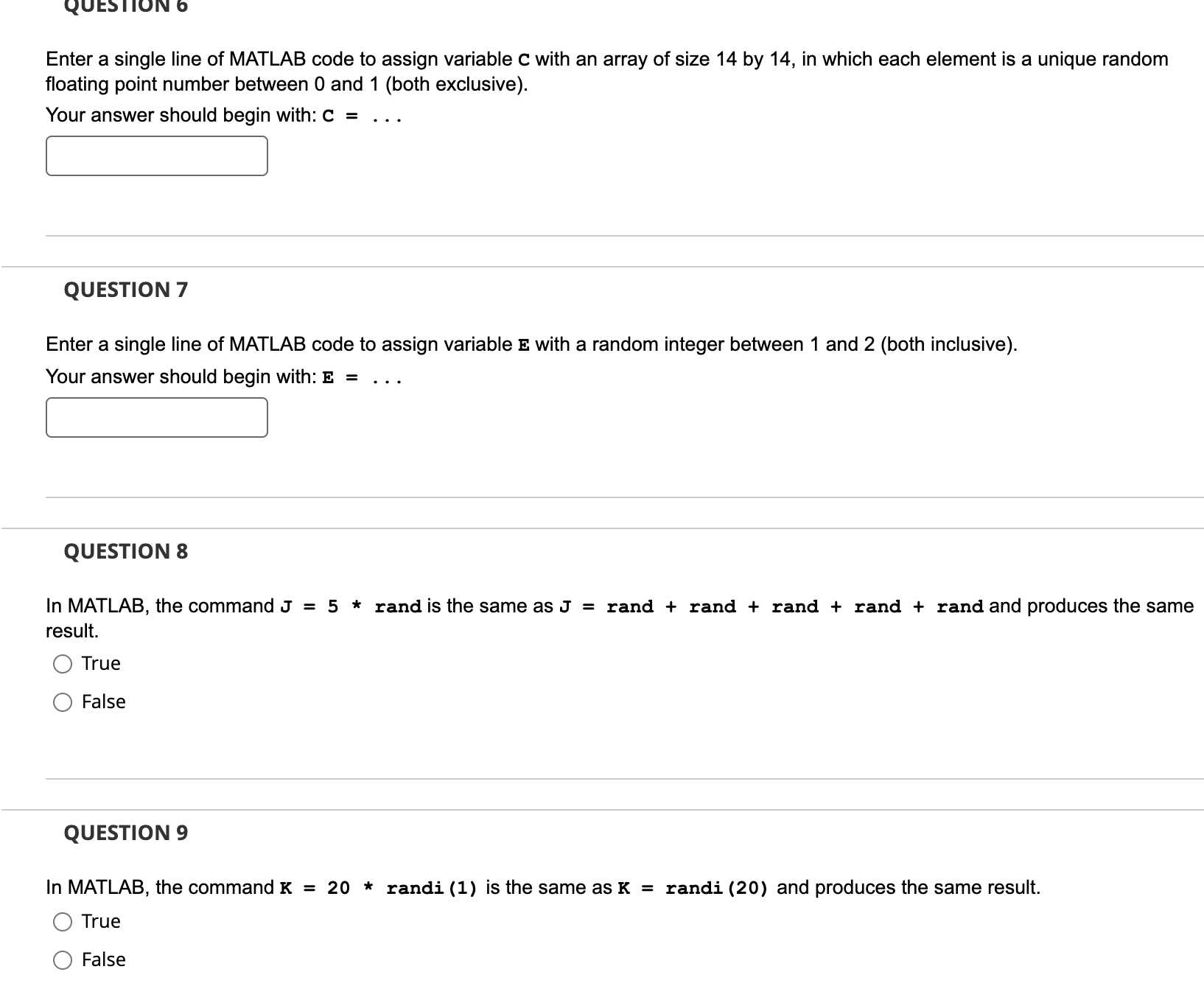 QUESTION 6

Enter a single line of MATLAB code to assign variable C with an array of size 14 by 14, in which each element is a unique random floating point number between 0 and 1 (both exclusive).

Your answer should begin with: C = ...

QUESTION 7

Enter a single line of MATLAB code to assign variable E with a random integer between 1 and 2 (both inclusive).

Your answer should begin with: E = ...

QUESTION 8

In MATLAB, the command J = 5 * rand is the same as J = rand + rand + rand + rand + rand and produces the same result.

True

False

QUESTION 9

In MATLAB, the command K = 20 * randi(1) is the same as K = randi(20) and produces the same result.

True

False